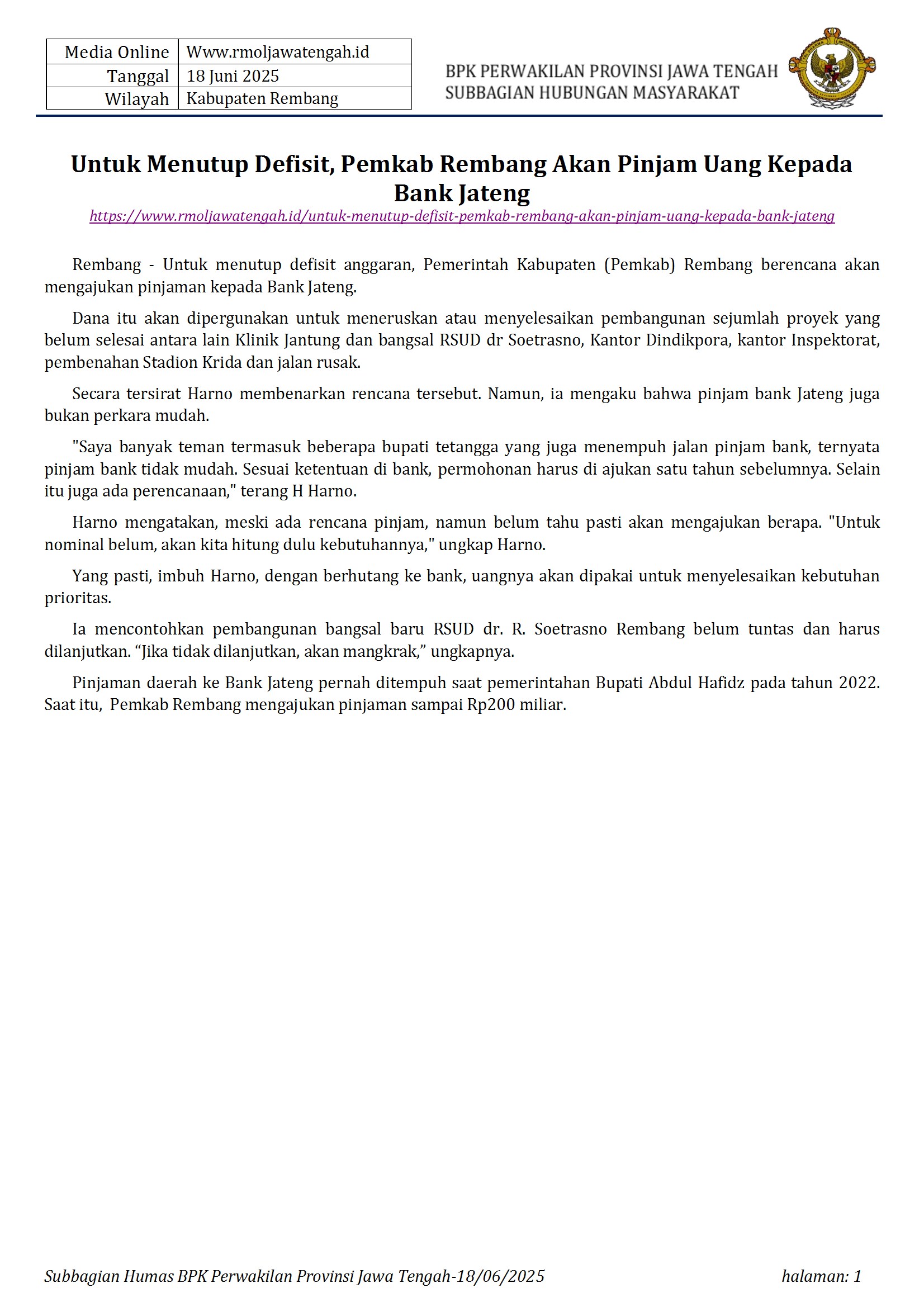 | Media Online | Www.rmoljawatengah.id |
|---|---|
| Tanggal | 18 Juni 2025 |
| Wilayah | Kabupaten Rembang |

BPK PERWAKILAN PROVINSI JAWA TENGAH
SUBBAGIAN HUBUNGAN MASYARAKAT

Untuk Menutup Defisit, Pemkab Rembang Akan Pinjam Uang Kepada Bank Jateng

https://www.rmoljawatengah.id/untuk-menutup-defisit-pemkab-rembang-akan-pinjam-uang-kepada-bank-jateng

Rembang - Untuk menutup defisit anggaran, Pemerintah Kabupaten (Pemkab) Rembang berencana akan mengajukan pinjaman kepada Bank Jateng.

Dana itu akan dipergunakan untuk meneruskan atau menyelesaikan pembangunan sejumlah proyek yang belum selesai antara lain Klinik Jantung dan bangsal RSUD dr Soetrasno, Kantor Dindikpora, kantor Inspektorat, pembenahan Stadion Krida dan jalan rusak.

Secara tersirat Harno membenarkan rencana tersebut. Namun, ia mengaku bahwa pinjam bank Jateng juga bukan perkara mudah.

"Saya banyak teman termasuk beberapa bupati tetangga yang juga menempuh jalan pinjam bank, ternyata pinjam bank tidak mudah. Sesuai ketentuan di bank, permohonan harus di ajukan satu tahun sebelumnya. Selain itu juga ada perencanaan," terang H Harno.

Harno mengatakan, meski ada rencana pinjam, namun belum tahu pasti akan mengajukan berapa. "Untuk nominal belum, akan kita hitung dulu kebutuhannya," ungkap Harno.

Yang pasti, imbuh Harno, dengan berhutang ke bank, uangnya akan dipakai untuk menyelesaikan kebutuhan prioritas.

Ia mencontohkan pembangunan bangsal baru RSUD dr. R. Soetrasno Rembang belum tuntas dan harus dilanjutkan. “Jika tidak dilanjutkan, akan mangkrak,” ungkapnya.

Pinjaman daerah ke Bank Jateng pernah ditempuh saat pemerintahan Bupati Abdul Hafidz pada tahun 2022. Saat itu, Pemkab Rembang mengajukan pinjaman sampai Rp200 miliar.

Subbagian Humas BPK Perwakilan Provinsi Jawa Tengah-18/06/2025 halaman: 1